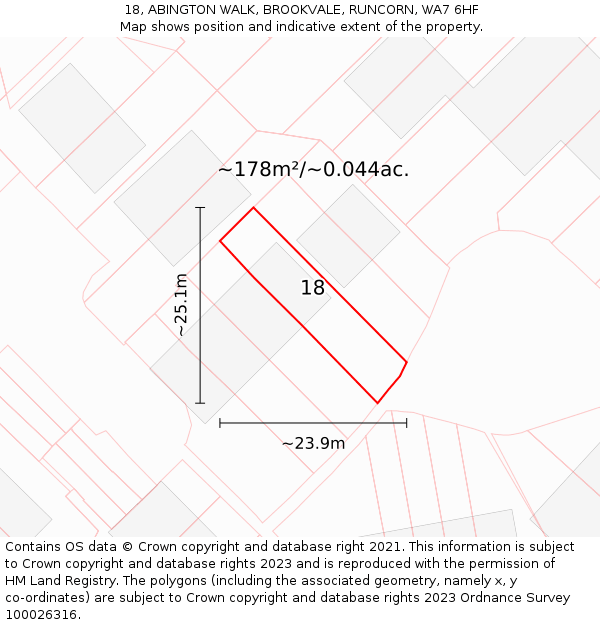 18, ABINGTON WALK, BROOKVALE, RUNCORN, WA7 6HF
Map shows position and indicative extent of the property.

~178m²/~0.044ac.

~25.1m

18

~23.9m

Contains OS data © Crown copyright and database right 2021. This information is subject to Crown copyright and database rights 2023 and is reproduced with the permission of HM Land Registry. The polygons (including the associated geometry, namely x, y co-ordinates) are subject to Crown copyright and database rights 2023 Ordnance Survey 100026316.